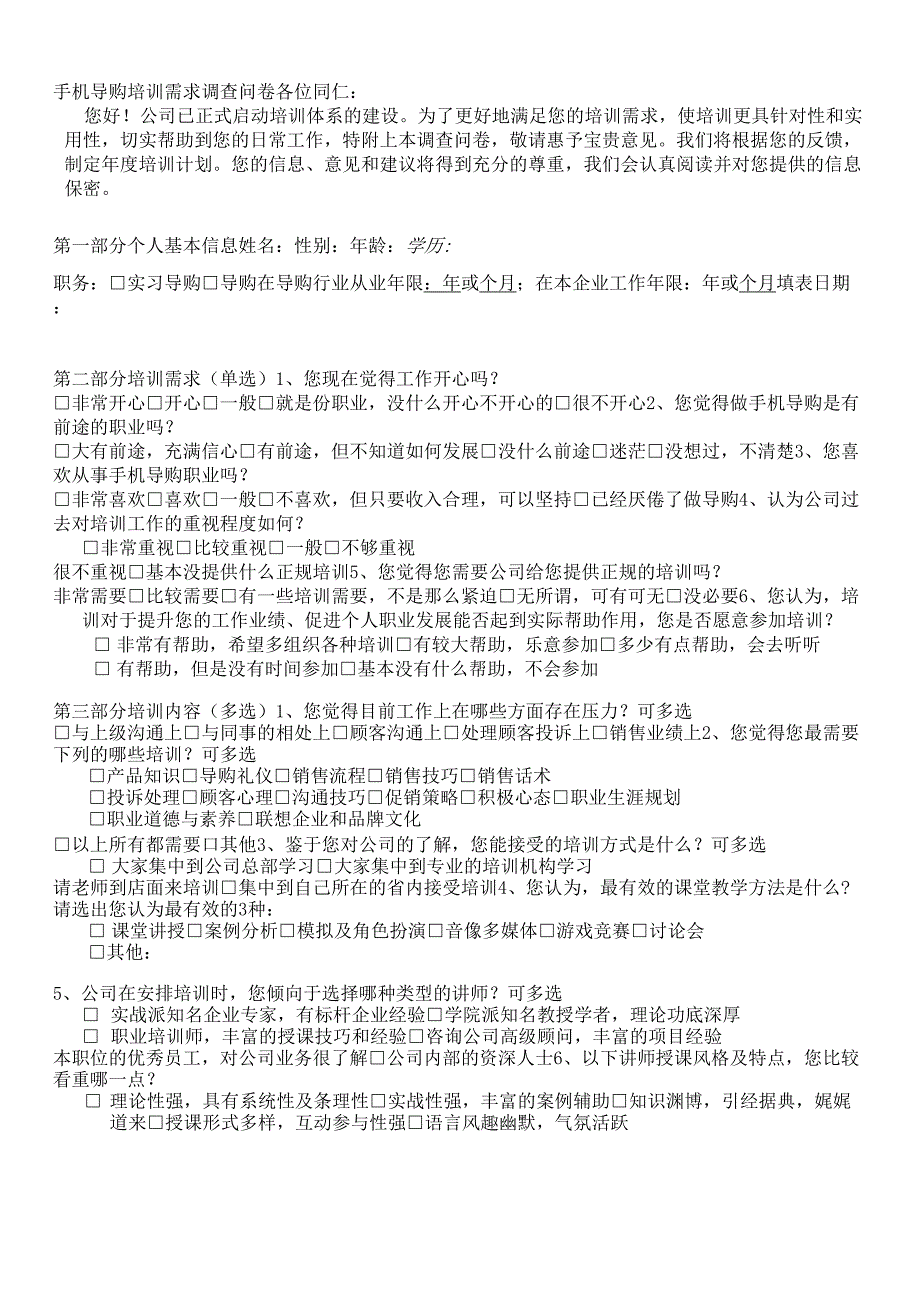 手机导购培训需求调查问卷各位同仁：

您好！公司已正式启动培训体系的建设。为了更好地满足您的培训需求，使培训更具针对性和实用性，切实帮助到您的日常工作，特附上本调查问卷，敬请惠予宝贵意见。我们将根据您的反馈，制定年度培训计划。您的信息、意见和建议将得到充分的尊重，我们会认真阅读并对您提供的信息保密。

第一部分个人基本信息姓名：性别：年龄：学历：

职务：□实习导购□导购在导购行业从业年限：年或个月；在本企业工作年限：年或个月填表日期：

第二部分培训需求（单选）1、您现在觉得工作开心吗？
□非常开心□开心□一般□就是份职业，没什么开心不开心的□很不开心2、您觉得做手机导购是有前途的职业吗？
□大有前途，充满信心□有前途，但不知道如何发展□没什么前途□迷茫□没想过，不清楚3、您喜欢从事手机导购职业吗？
□非常喜欢□喜欢□一般□不喜欢，但只要收入合理，可以坚持□已经厌倦了做导购4、认为公司过去对培训工作的重视程度如何？
□非常重视□比较重视□一般□不够重视
很不重视□基本没提供什么正规培训5、您觉得您需要公司给您提供正规的培训吗？
非常需要□比较需要□有一些培训需要，不是那么紧迫□无所谓，可有可无□没必要6、您认为，培训对于提升您的工作业绩、促进个人职业发展能否起到实际帮助作用，您是否愿意参加培训？
□ 非常有帮助，希望多组织各种培训□有较大帮助，乐意参加□多少有点帮助，会去听听
□ 有帮助，但是没有时间参加□基本没有什么帮助，不会参加

第三部分培训内容（多选）1、您觉得目前工作上在哪些方面存在压力？可多选
□与上级沟通上□与同事的相处上□顾客沟通上□处理顾客投诉上□销售业绩上2、您觉得您最需要下列的哪些培训？可多选
□产品知识□导购礼仪□销售流程□销售技巧□销售话术
□投诉处理□顾客心理□沟通技巧□促销策略□积极心态□职业生涯规划
□职业道德与素养□联想企业和品牌文化
□以上所有都需要□其他3、鉴于您对公司的了解，您能接受的培训方式是什么？可多选
□ 大家集中到公司总部学习□大家集中到专业的培训机构学习
请老师到店面来培训□集中到自己所在的省内接受培训4、您认为，最有效的课堂教学方法是什么？请选出您认为最有效的3种：
□ 课堂讲授□案例分析□模拟及角色扮演□音像多媒体□游戏竞赛□讨论会
□其他：

5、公司在安排培训时，您倾向于选择哪种类型的讲师？可多选
□ 实战派知名企业专家，有标杆企业经验□学院派知名教授学者，理论功底深厚
□ 职业培训师，丰富的授课技巧和经验□咨询公司高级顾问，丰富的项目经验
本职位的优秀员工，对公司业务很了解□公司内部的资深人士6、以下讲师授课风格及特点，您比较看重哪一点？
□ 理论性强，具有系统性及条理性□实战性强，丰富的案例辅助□知识渊博，引经据典，娓娓道来□授课形式多样，互动参与性强□语言风趣幽默，气氛活跃